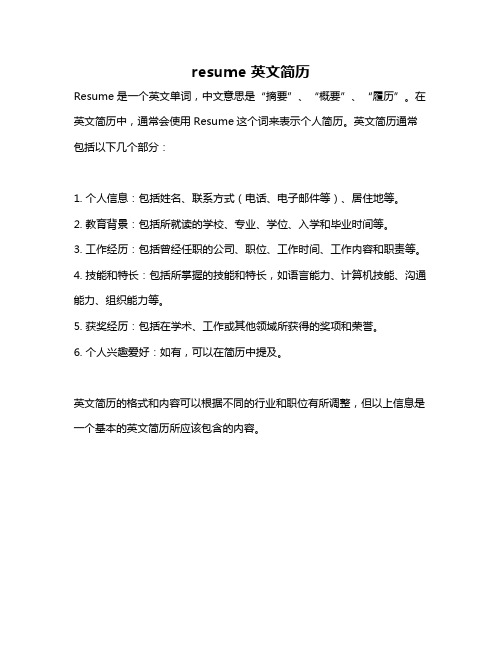 resume 英文简历

Resume 是一个英文单词，中文意思是“摘要”、“概要”、“履历”。在英文简历中，通常会使用 Resume 这个词来表示个人简历。英文简历通常包括以下几个部分：

1. 个人信息：包括姓名、联系方式（电话、电子邮件等）、居住地等。
2. 教育背景：包括所就读的学校、专业、学位、入学和毕业时间等。
3. 工作经历：包括曾经任职的公司、职位、工作时间、工作内容和职责等。
4. 技能和特长：包括所掌握的技能和特长，如语言能力、计算机技能、沟通能力、组织能力等。
5. 获奖经历：包括在学术、工作或其他领域所获得的奖项和荣誉。
6. 个人兴趣爱好：如有，可以在简历中提及。

英文简历的格式和内容可以根据不同的行业和职位有所调整，但以上信息是一个基本的英文简历所应该包含的内容。